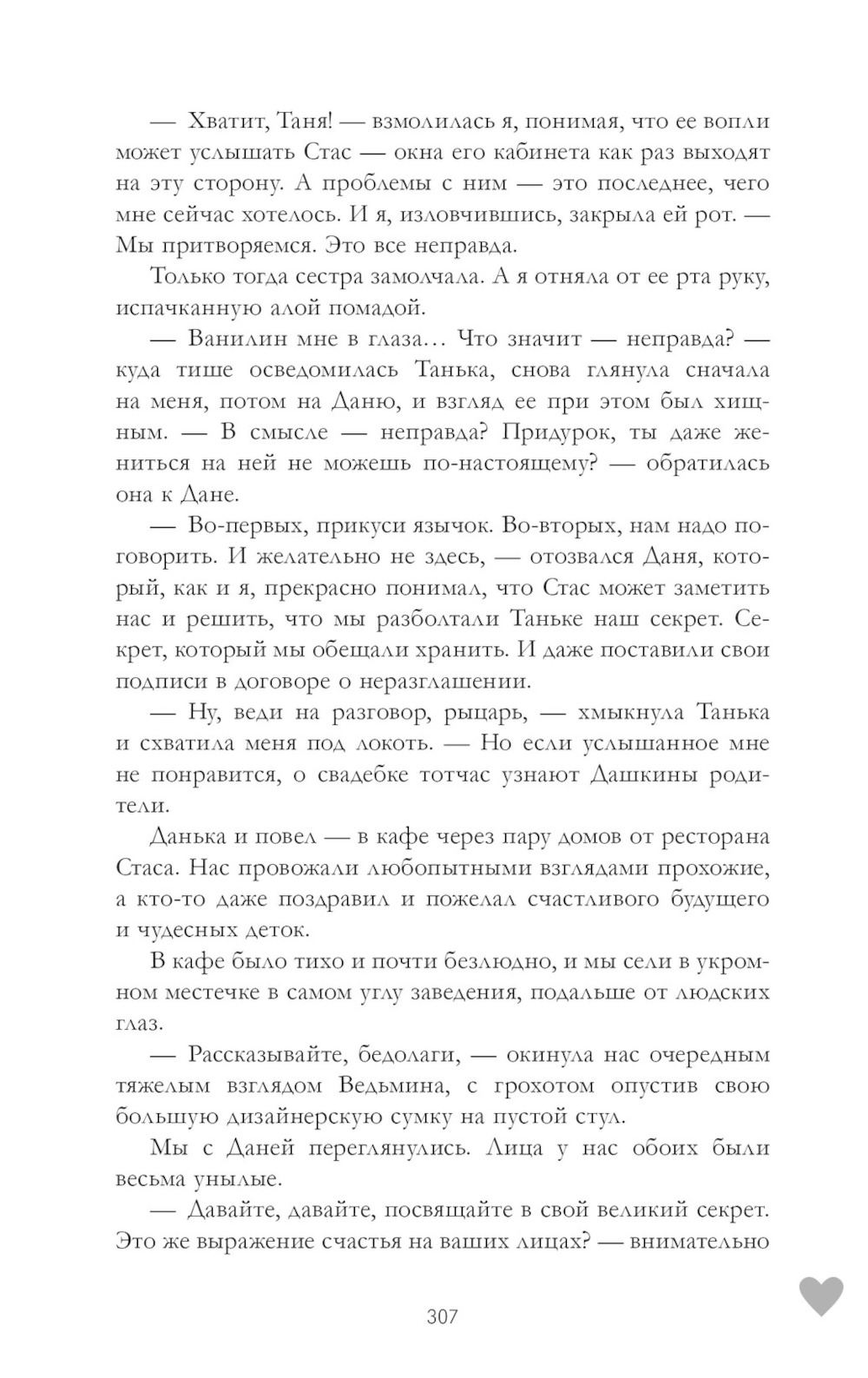 — Хватит, Таня! — взмолилась я, понимая, что ее вопли может услышать Стас — окна его кабинета как раз выходят на эту сторону. А проблемы с ним — это последнее, чего мне сейчас хотелось. И я, изловчившись, закрыла ей рот. — Мы притворяемся. Это все неправда.

Только тогда сестра замолчала. А я отняла от ее рта руку, испачканную алой помадой.

— Ванилин мне в глаза… Что значит — неправда? — куда тише осведомилась Танька, снова глянула сначала на меня, потом на Даню, и взгляд ее при этом был хищным. — В смысле — неправда? Придурок, ты даже жениться на ней не можешь по-настоящему? — обратилась она к Дане.

— Во-первых, прикуси язычок. Во-вторых, нам надо поговорить. И желательно не здесь, — отозвался Даня, который, как и я, прекрасно понимал, что Стас может заметить нас и решить, что мы разболтали Таньке наш секрет. Секрет, который мы обещали хранить. И даже поставили свои подписи в договоре о неразглашении.

— Ну, веди на разговор, рыцарь, — хмыкнула Танька и схватила меня под локоть. — Но если услышанное мне не понравится, о свадебке тотчас узнают Дашкины родители.

Данька и повел — в кафе через пару домов от ресторана Стаса. Нас провожали любопытными взглядами прохожие, а кто-то даже поздравил и пожелал счастливого будущего и чудесных деток.

В кафе было тихо и почти безлюдно, и мы сели в укромном местечке в самом углу заведения, подальше от людских глаз.

— Рассказывайте, бедолаги, — окинула нас очередным тяжелым взглядом Ведьмина, с грохотом опустив свою большую дизайнерскую сумку на пустой стул.

Мы с Даней переглянулись. Лица у нас обоих были весьма унылые.

— Давайте, давайте, посвящайте в свой великий секрет. Это же выражение счастья на ваших лицах? — внимательно

307